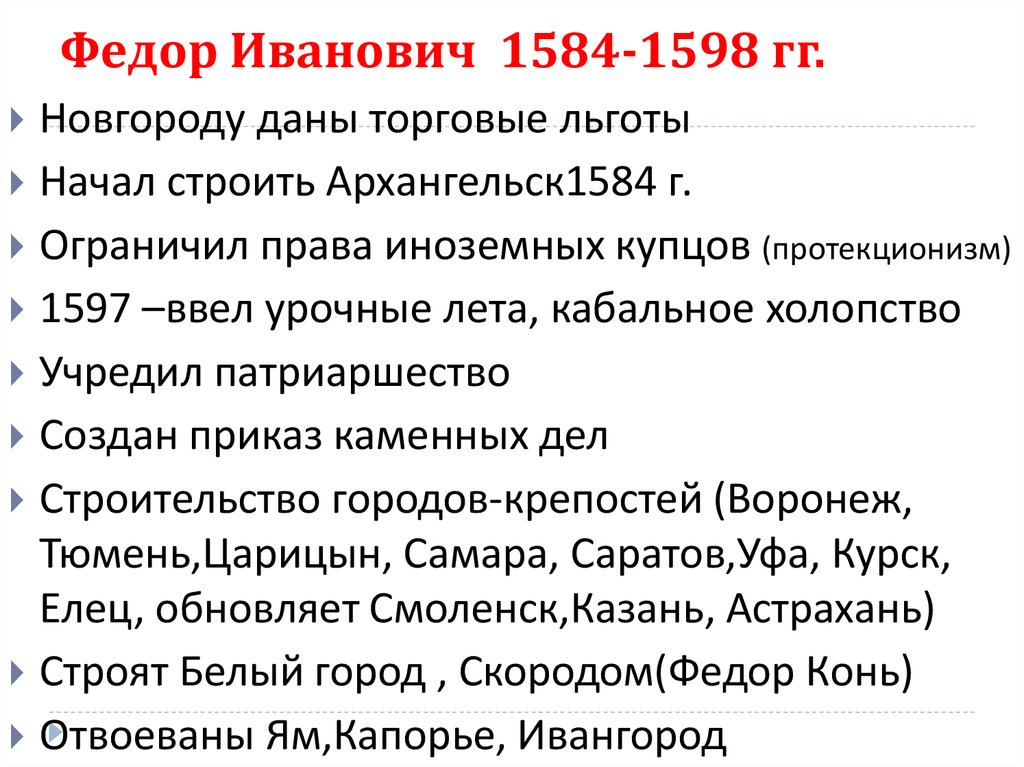 Федор Иванович 1584-1598 гг.

Новгороду даны торговые льготы

Начал строить Архангельск1584 г.

Ограничил права иноземных купцов (протекционизм)

1597 –ввел урочные лета, кабальное холопство

Учредил патриаршество

Создан приказ каменных дел

Строительство городов-крепостей (Воронеж, Тюмень,Царицын, Самара, Саратов,Уфа, Курск, Елец, обновляет Смоленск,Казань, Астрахань)

Строят Белый город , Скородом(Федор Конь)

Отвоеваны Ям,Капорье, Ивангород